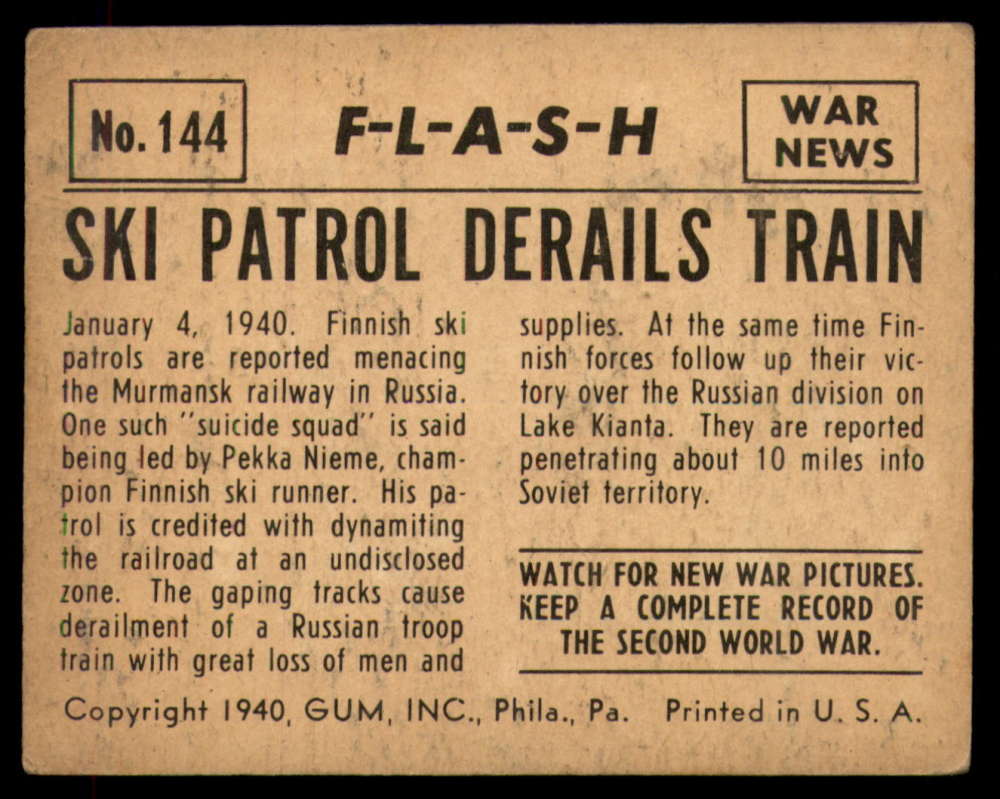 No. 144

F-L-A-S-H

WAR NEWS

SKI PATROL DERAILS TRAIN

January 4, 1940. Finnish ski patrols are reported menacing the Murmansk railway in Russia. One such "suicide squad" is said being led by Pekka Nieme, champion Finnish ski runner. His patrol is credited with dynamiting the railroad at an undisclosed zone. The gaping tracks cause derailment of a Russian troop train with great loss of men and supplies. At the same time Finnish forces follow up their victory over the Russian division on Lake Kianta. They are reported penetrating about 10 miles into Soviet territory.

WATCH FOR NEW WAR PICTURES. KEEP A COMPLETE RECORD OF THE SECOND WORLD WAR.

Copyright 1940, GUM, INC., Phila., Pa. Printed in U. S. A.